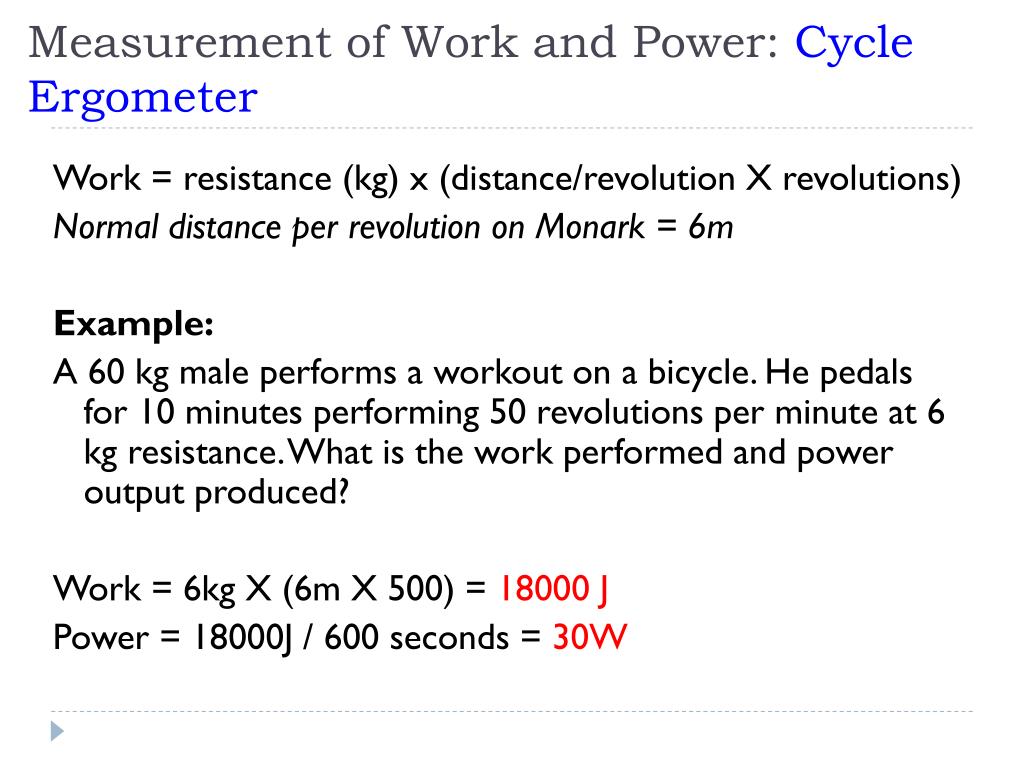 Measurement of Work and Power: Cycle Ergometer

Work = resistance (kg) x (distance/revolution X revolutions)
Normal distance per revolution on Monark = 6m

Example:
A 60 kg male performs a workout on a bicycle. He pedals for 10 minutes performing 50 revolutions per minute at 6 kg resistance. What is the work performed and power output produced?

Work = 6kg X (6m X 500) = 18000 J
Power = 18000J / 600 seconds = 30W